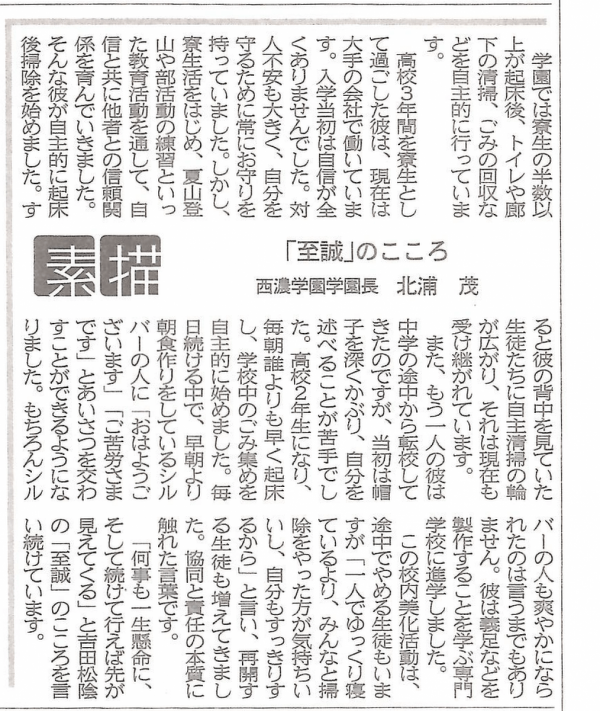 素描

「至誠」のこころ

西濃学園学園長　北浦　茂

学園では寮生の半数以上が起床後、トイレや廊下の清掃、ごみの回収などを自主的に行っています。

高校3年間を寮生として過ごした彼は、現在は大手の会社で働いています。入学当初は自信が全くありませんでした。対人不安も大きく、自分を守るために常にお守りを持っていました。しかし、寮生活をはじめ、夏山登山や部活動の練習といった教育活動を通して、自信と共に他者との信頼関係を育んでいきました。そんな彼が自主的に起床後掃除を始めました。すると彼の背中を見ていた生徒たちに自主清掃の輪が広がり、それは現在も受け継がれています。

また、もう一人の彼は中学の途中から転校してきたのですが、当初は帽子を深くかぶり、自分を述べることが苦手でした。高校2年生になり、毎朝誰よりも早く起床し、学校中のごみ集めを自主的に始めました。毎日続ける中で、早朝より朝食作りをしているシルバーの人に「おはようございます」「ご苦労さまです」とあいさつを交わすことができるようになりました。もちろんシルバーの人も爽やかになられたのは言うまでもありません。彼は義足などを製作することを学ぶ専門学校に進学しました。

この校内美化活動は、途中でやめる生徒もいますが「一人でゆっくり寝ているより、みんなと掃除をやった方が気持ちいいし、自分もすっきりするから」と言い、再開する生徒も増えてきました。協同と責任の本質に触れた言葉です。

「何事も一生懸命に、そして続けて行えば先が見えてくる」と吉田松陰の「至誠」のこころを言い続けています。